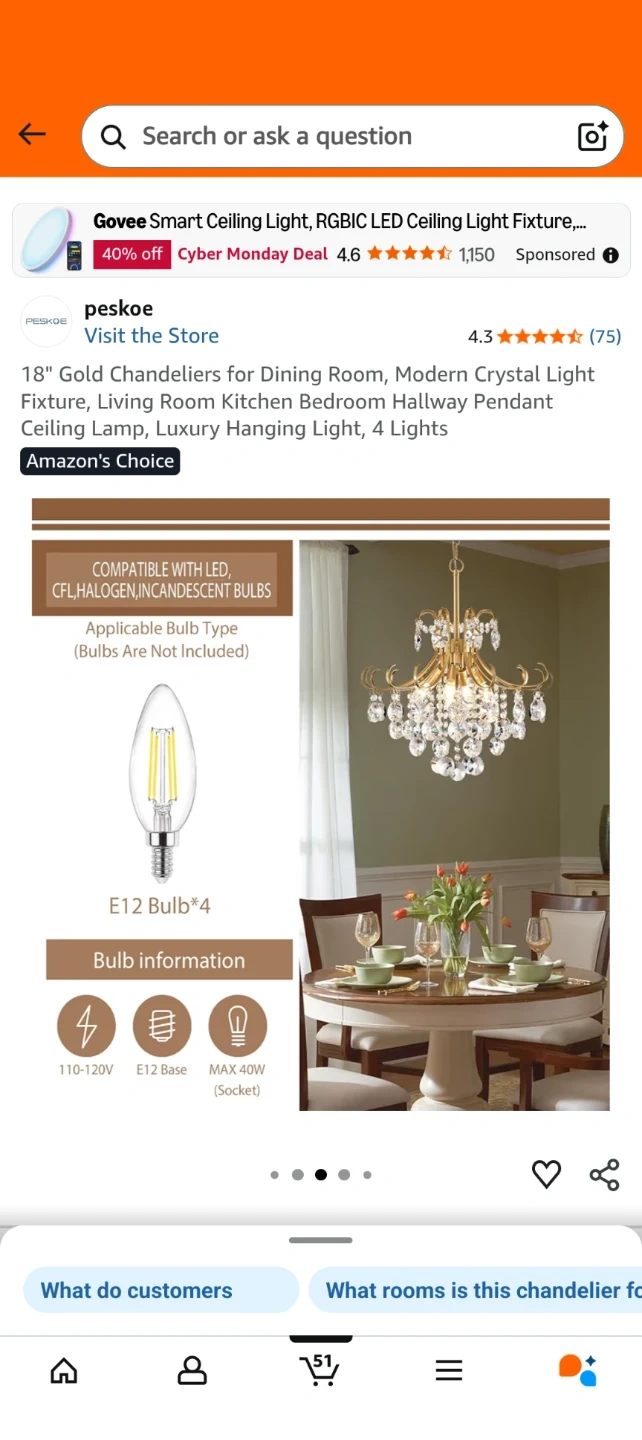 Search or ask a question

Govee Smart Ceiling Light, RGBIC LED Ceiling Light Fixture,...
40% off Cyber Monday Deal 4.6 1,150 Sponsored

PESKOE
peskoe
Visit the Store
4.3 (75)

18" Gold Chandeliers for Dining Room, Modern Crystal Light Fixture, Living Room Kitchen Bedroom Hallway Pendant Ceiling Lamp, Luxury Hanging Light, 4 Lights

Amazon's Choice

COMPATIBLE WITH LED, CFL,HALOGEN,INCANDESCENT BULBS
Applicable Bulb Type
(Bulbs Are Not Included)

E12 Bulb*4

Bulb information

110-120V
E12 Base
MAX 40W (Socket)

What do customers
What rooms is this chandelier fo

51